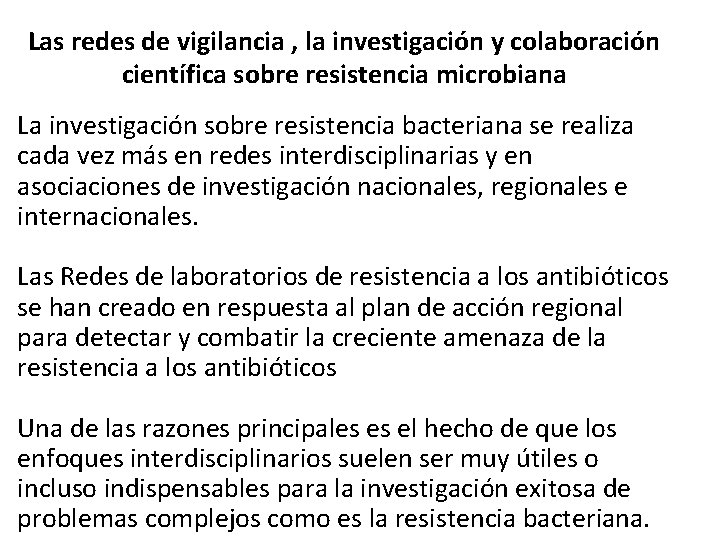 Las redes de vigilancia , la investigación y colaboración científica sobre resistencia microbiana

La investigación sobre resistencia bacteriana se realiza cada vez más en redes interdisciplinarias y en asociaciones de investigación nacionales, regionales e internacionales.

Las Redes de laboratorios de resistencia a los antibióticos se han creado en respuesta al plan de acción regional para detectar y combatir la creciente amenaza de la resistencia a los antibióticos

Una de las razones principales es el hecho de que los enfoques interdisciplinarios suelen ser muy útiles o incluso indispensables para la investigación exitosa de problemas complejos como es la resistencia bacteriana.